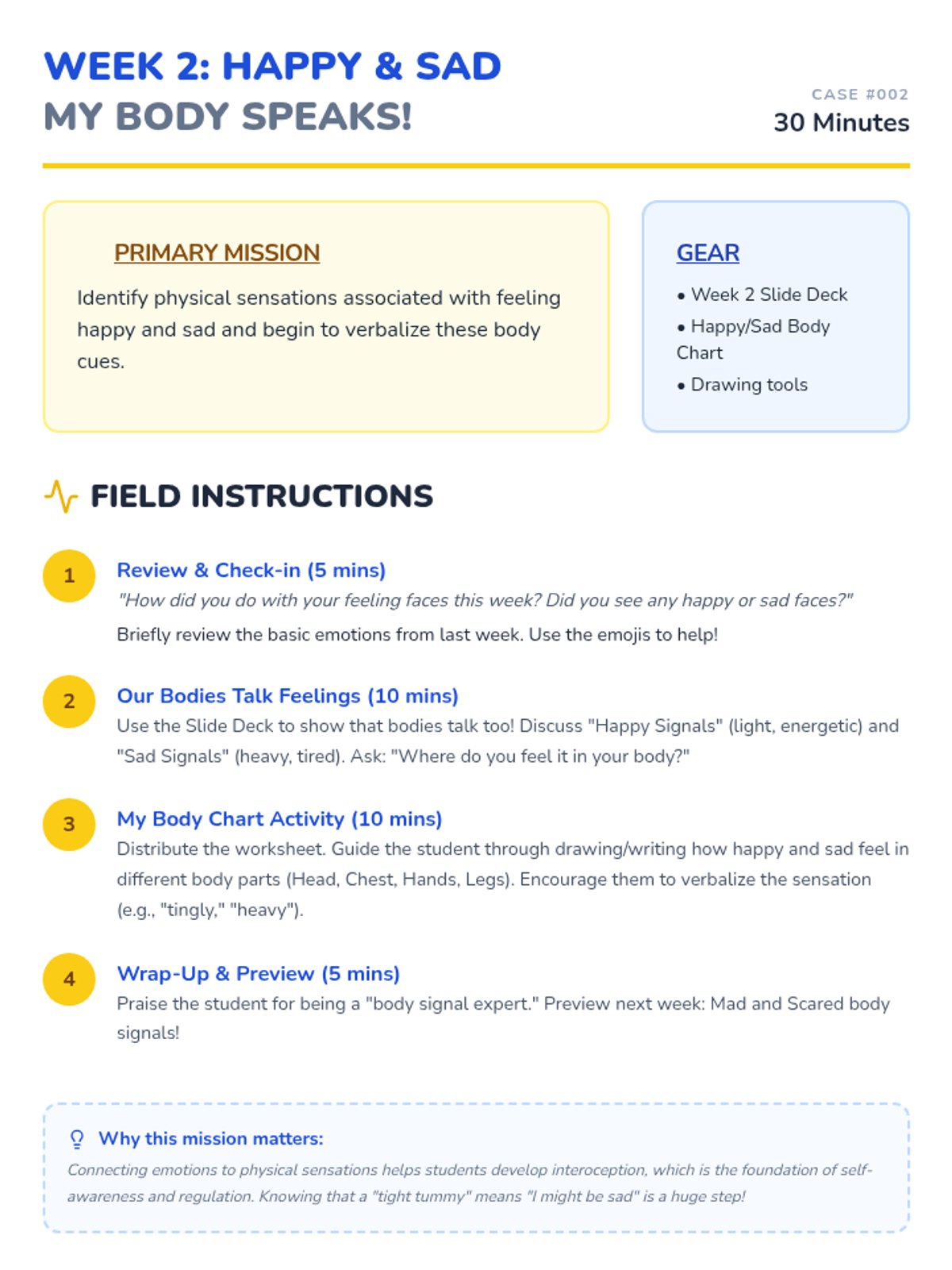 WEEK 2: HAPPY & SAD
MY BODY SPEAKS!

CASE #002
30 Minutes

PRIMARY MISSION

Identify physical sensations associated with feeling happy and sad and begin to verbalize these body cues.

GEAR

• Week 2 Slide Deck
• Happy/Sad Body Chart
• Drawing tools

FIELD INSTRUCTIONS

1 Review & Check-in (5 mins)
"How did you do with your feeling faces this week? Did you see any happy or sad faces?"
Briefly review the basic emotions from last week. Use the emojis to help!

2 Our Bodies Talk Feelings (10 mins)
Use the Slide Deck to show that bodies talk too! Discuss "Happy Signals" (light, energetic) and "Sad Signals" (heavy, tired). Ask: "Where do you feel it in your body?"

3 My Body Chart Activity (10 mins)
Distribute the worksheet. Guide the student through drawing/writing how happy and sad feel in different body parts (Head, Chest, Hands, Legs). Encourage them to verbalize the sensation (e.g., "tingly," "heavy").

4 Wrap-Up & Preview (5 mins)
Praise the student for being a "body signal expert." Preview next week: Mad and Scared body signals!

Why this mission matters:
Connecting emotions to physical sensations helps students develop interoception, which is the foundation of self-awareness and regulation. Knowing that a "tight tummy" means "I might be sad" is a huge step!